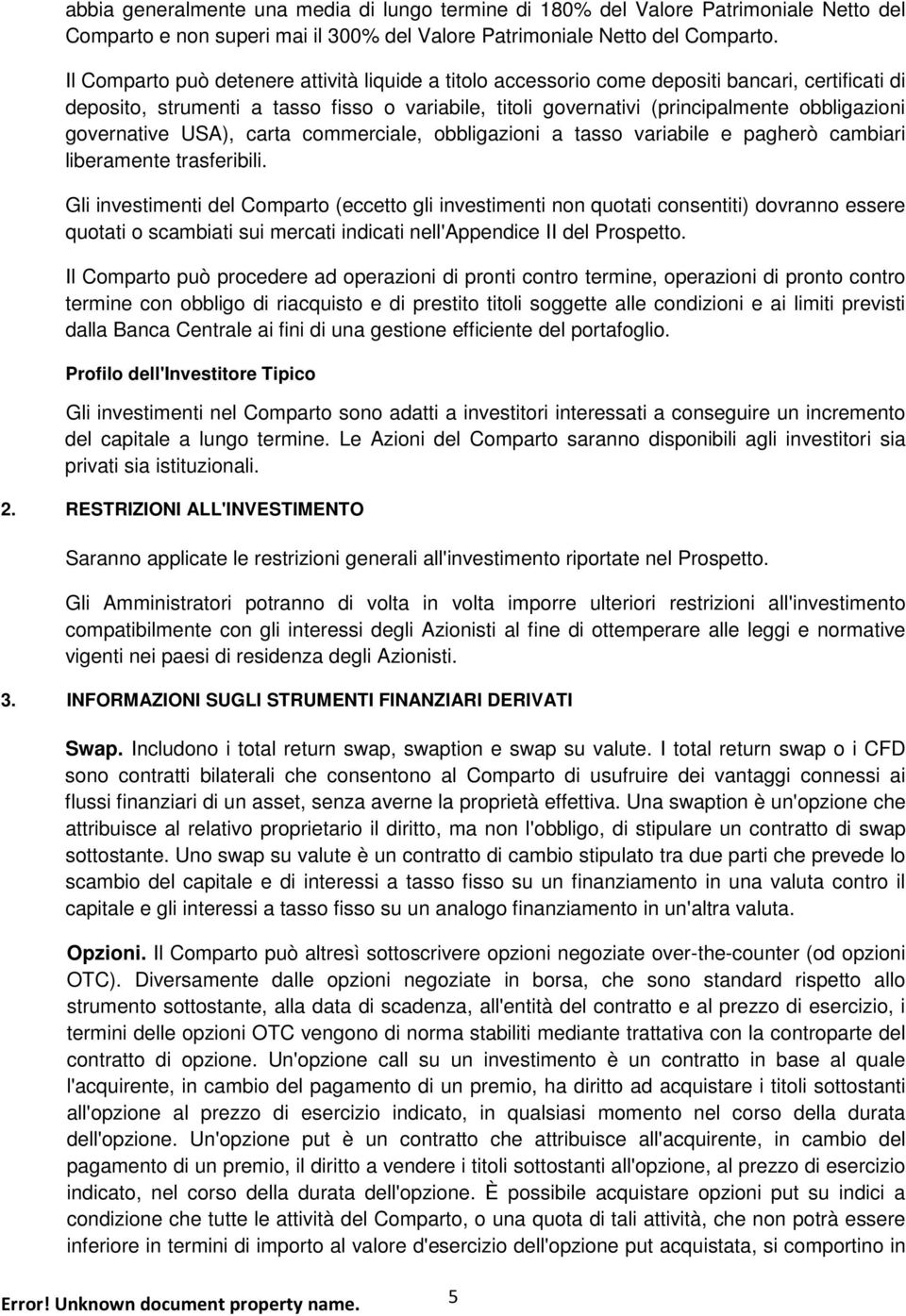 abbia generalmente una media di lungo termine di 180% del Valore Patrimoniale Netto del Comparto e non superi mai il 300% del Valore Patrimoniale Netto del Comparto.

Il Comparto può detenere attività liquide a titolo accessorio come depositi bancari, certificati di deposito, strumenti a tasso fisso o variabile, titoli governativi (principalmente obbligazioni governative USA), carta commerciale, obbligazioni a tasso variabile e pagherò cambiari liberamente trasferibili.

Gli investimenti del Comparto (eccetto gli investimenti non quotati consentiti) dovranno essere quotati o scambiati sui mercati indicati nell'Appendice II del Prospetto.

Il Comparto può procedere ad operazioni di pronti contro termine, operazioni di pronto contro termine con obbligo di riacquisto e di prestito titoli soggette alle condizioni e ai limiti previsti dalla Banca Centrale ai fini di una gestione efficiente del portafoglio.

Profilo dell'Investitore Tipico

Gli investimenti nel Comparto sono adatti a investitori interessati a conseguire un incremento del capitale a lungo termine. Le Azioni del Comparto saranno disponibili agli investitori sia privati sia istituzionali.

2. RESTRIZIONI ALL'INVESTIMENTO

Saranno applicate le restrizioni generali all'investimento riportate nel Prospetto.

Gli Amministratori potranno di volta in volta imporre ulteriori restrizioni all'investimento compatibilmente con gli interessi degli Azionisti al fine di ottemperare alle leggi e normative vigenti nei paesi di residenza degli Azionisti.

3. INFORMAZIONI SUGLI STRUMENTI FINANZIARI DERIVATI

Swap. Includono i total return swap, swaption e swap su valute. I total return swap o i CFD sono contratti bilaterali che consentono al Comparto di usufruire dei vantaggi connessi ai flussi finanziari di un asset, senza averne la proprietà effettiva. Una swaption è un'opzione che attribuisce al relativo proprietario il diritto, ma non l'obbligo, di stipulare un contratto di swap sottostante. Uno swap su valute è un contratto di cambio stipulato tra due parti che prevede lo scambio del capitale e di interessi a tasso fisso su un finanziamento in una valuta contro il capitale e gli interessi a tasso fisso su un analogo finanziamento in un'altra valuta.

Opzioni. Il Comparto può altresì sottoscrivere opzioni negoziate over-the-counter (od opzioni OTC). Diversamente dalle opzioni negoziate in borsa, che sono standard rispetto allo strumento sottostante, alla data di scadenza, all'entità del contratto e al prezzo di esercizio, i termini delle opzioni OTC vengono di norma stabiliti mediante trattativa con la controparte del contratto di opzione. Un'opzione call su un investimento è un contratto in base al quale l'acquirente, in cambio del pagamento di un premio, ha diritto ad acquistare i titoli sottostanti all'opzione al prezzo di esercizio indicato, in qualsiasi momento nel corso della durata dell'opzione. Un'opzione put è un contratto che attribuisce all'acquirente, in cambio del pagamento di un premio, il diritto a vendere i titoli sottostanti all'opzione, al prezzo di esercizio indicato, nel corso della durata dell'opzione. È possibile acquistare opzioni put su indici a condizione che tutte le attività del Comparto, o una quota di tali attività, che non potrà essere inferiore in termini di importo al valore d'esercizio dell'opzione put acquistata, si comportino in

Error! Unknown document property name. 5